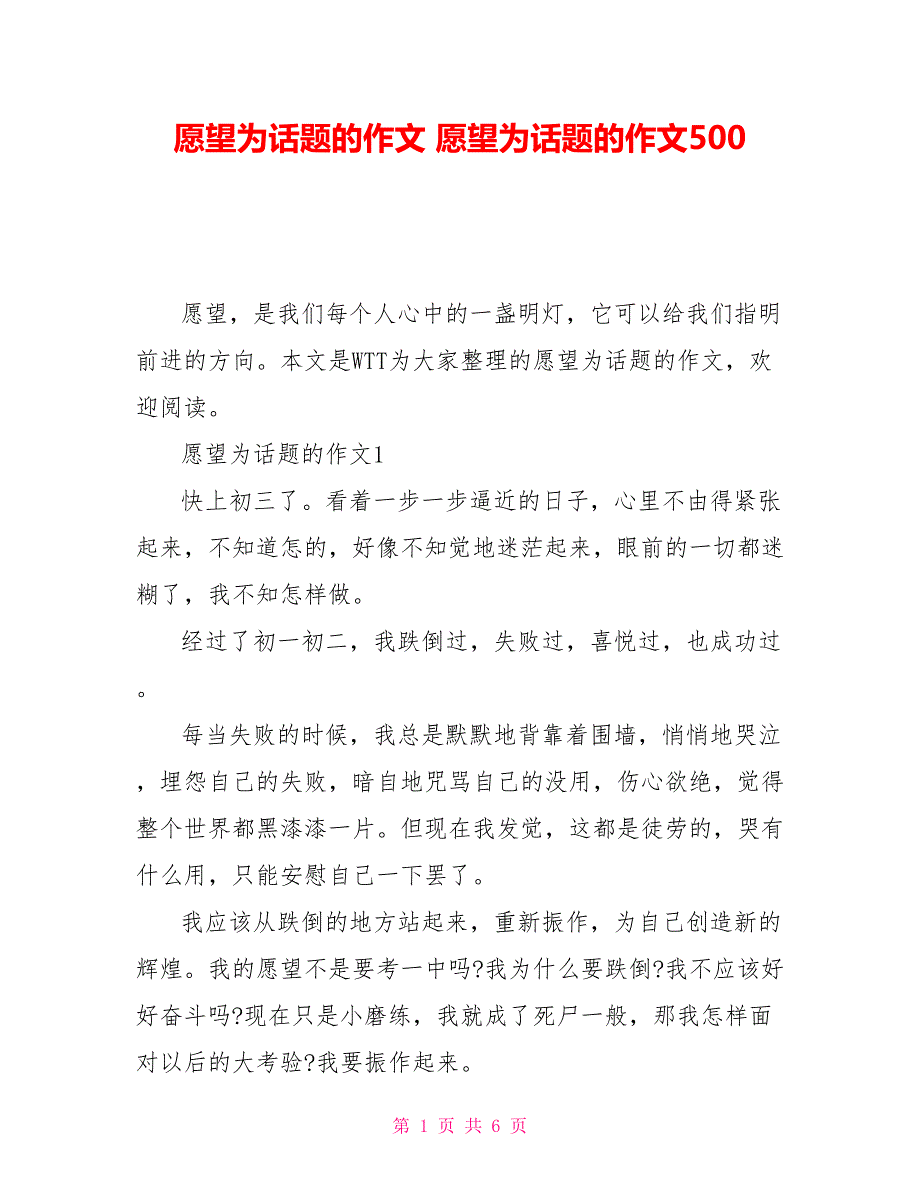 愿望为话题的作文 愿望为话题的作文500

愿望，是我们每个人心中的一盏明灯，它可以给我们指明前进的方向。本文是WTT为大家整理的愿望为话题的作文，欢迎阅读。

愿望为话题的作文1

快上初三了。看着一步一步逼近的日子，心里不由得紧张起来，不知道怎的，好像不知觉地迷茫起来，眼前的一切都迷糊了，我不知怎样做。

经过了初一初二，我跌倒过，失败过，喜悦过，也成功过。

每当失败的时候，我总是默默地背靠着围墙，悄悄地哭泣，埋怨自己的失败，暗自地咒骂自己的没用，伤心欲绝，觉得整个世界都黑漆漆一片。但现在我发觉，这都是徒劳的，哭有什么用，只能安慰自己一下罢了。

我应该从跌倒的地方站起来，重新振作，为自己创造新的辉煌。我的愿望不是要考一中吗?我为什么要跌倒?我不应该好好奋斗吗?现在只是小磨练，我就成了死尸一般，那我怎样面对以后的大考验?我要振作起来。

第 1 页 共 6 页